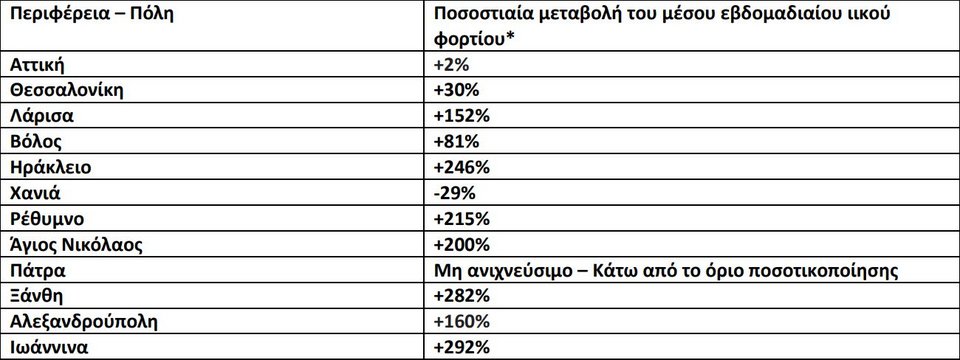 | Περιφέρεια – Πόλη | Ποσοστιαία μεταβολή του μέσου εβδομαδιαίου ιικού φορτίου* |
|---|---|
| Αττική | +2% |
| Θεσσαλονίκη | +30% |
| Λάρισα | +152% |
| Βόλος | +81% |
| Ηράκλειο | +246% |
| Χανιά | -29% |
| Ρέθυμνο | +215% |
| Άγιος Νικόλαος | +200% |
| Πάτρα | Μη ανιχνεύσιμο – Κάτω από το όριο ποσοτικοποίησης |
| Ξάνθη | +282% |
| Αλεξανδρούπολη | +160% |
| Ιωάννινα | +292% |